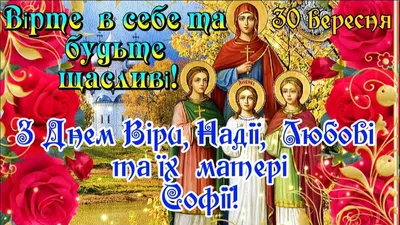 Вірте в себе та будьте щасливі!

30 Вересня

З Днем Віри, Надії, Любові та їх матері Софії!